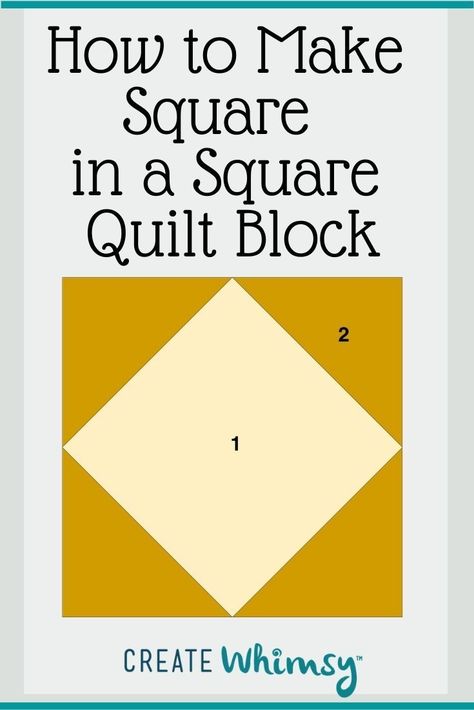 How to Make Square in a Square Quilt Block

2

1

CREATE Whimsy™